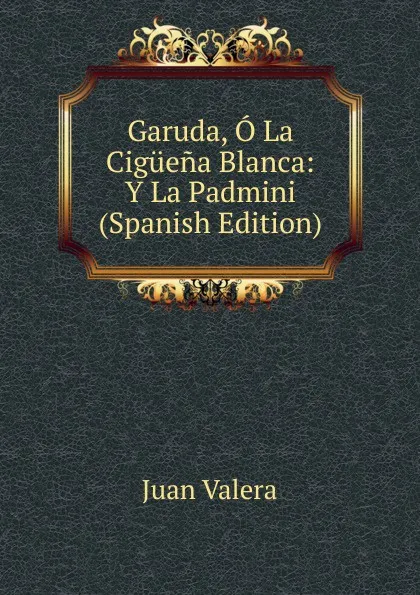 Garuda, Ó La Cigüeña Blanca: Y La Padmini (Spanish Edition)

Juan Valera